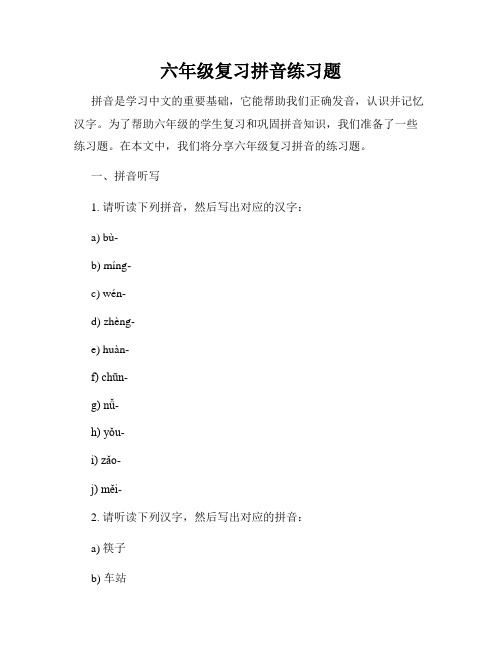 六年级复习拼音练习题

拼音是学习中文的重要基础，它能帮助我们正确发音，认识并记忆汉字。为了帮助六年级的学生复习和巩固拼音知识，我们准备了一些练习题。在本文中，我们将分享六年级复习拼音的练习题。

一、拼音听写

1. 请听读下列拼音，然后写出对应的汉字：

a) bù-

b) míng-

c) wén-

d) zhèng-

e) huàn-

f) chūn-

g) nǚ-

h) yǒu-

i) zǎo-

j) měi-

2. 请听读下列汉字，然后写出对应的拼音：

a) 筷子

b) 车站